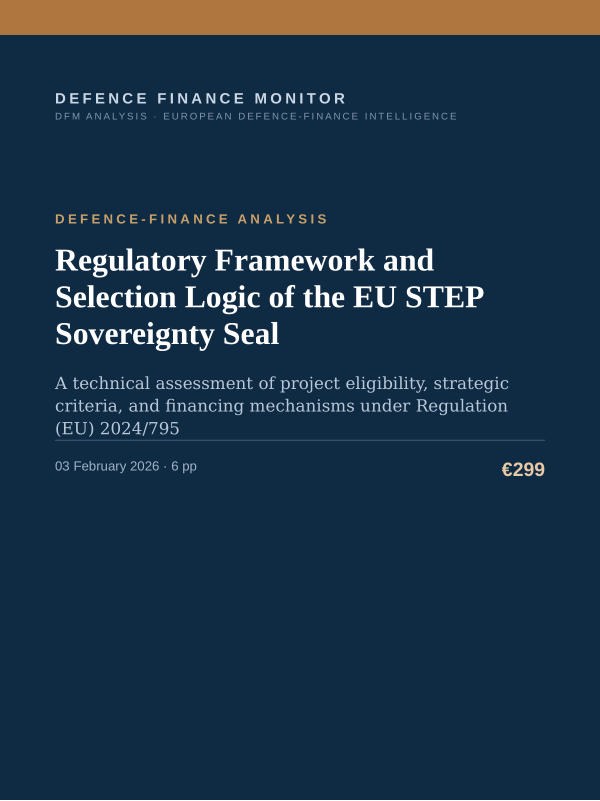 DEFENCE FINANCE MONITOR
DFM ANALYSIS · EUROPEAN DEFENCE-FINANCE INTELLIGENCE

DEFENCE-FINANCE ANALYSIS

Regulatory Framework and Selection Logic of the EU STEP Sovereignty Seal

A technical assessment of project eligibility, strategic criteria, and financing mechanisms under Regulation (EU) 2024/795

03 February 2026 · 6 pp

€299